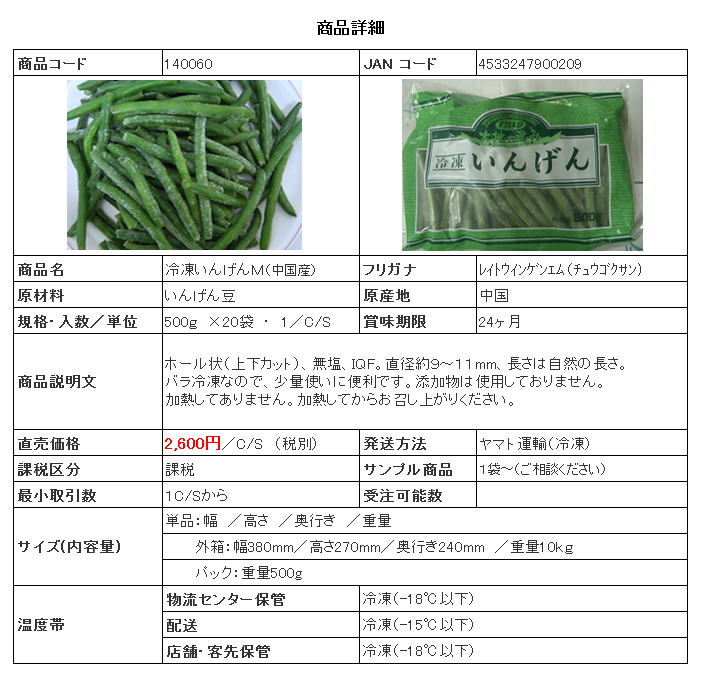 商品詳細

| 商品コード | 140060 | JAN コード | 4533247900209 |
|---|---|---|---|
| | | 冷凍 いんげん 500g | |
| 商品名 | 冷凍いんげんM(中国産) | フリガナ | レイトウインゲンエム(チュウゴクサン) |
| 原材料 | いんげん豆 | 原産地 | 中国 |
| 規格・入数／単位 | 500g ×20袋 ・ 1／C/S | 賞味期限 | 24ヶ月 |
| 商品説明文 | ホール状(上下カット)、無塩、IQF。直径約9～11mm、長さは自然の長さ。バラ冷凍なので、少量使いに便利です。添加物は使用しておりません。加熱してありません。加熱してからお召し上がりください。 | | |
| 直売価格 | 2,600円／C/S (税別) | 発送方法 | ヤマト運輸(冷凍) |
| 課税区分 | 課税 | サンプル商品 | 1袋～(ご相談ください) |
| 最小取引数 | 1C/Sから | 受注可能数 | |
| サイズ(内容量) | 単品:幅 ／高さ ／奥行き ／重量 | | |
| | 外箱:幅380mm／高さ270mm／奥行き240mm ／重量10kg | | |
| | パック:重量500g | | |
| 温度帯 | 物流センター保管 | 冷凍(-18℃以下) | |
| | 配送 | 冷凍(-15℃以下) | |
| | 店舗・客先保管 | 冷凍(-18℃以下) | |